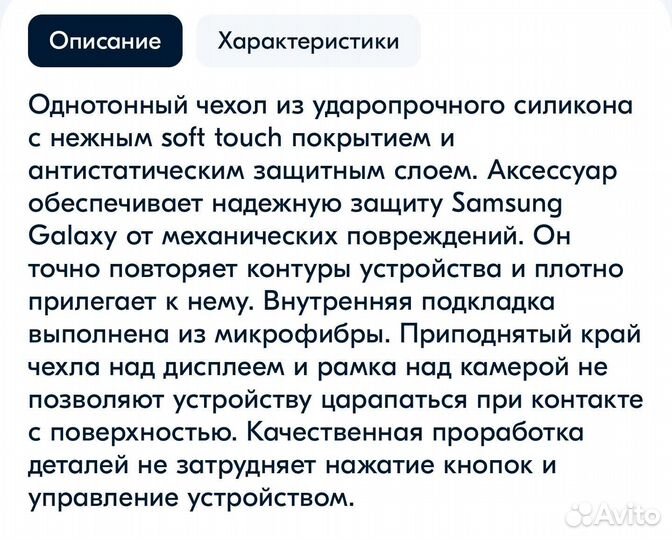 Описание

Характеристики

Однотонный чехол из ударопрочного силикона с нежным soft touch покрытием и антистатическим защитным слоем. Аксессуар обеспечивает надежную защиту Samsung Galaxy от механических повреждений. Он точно повторяет контуры устройства и плотно прилегает к нему. Внутренняя подкладка выполнена из микрофибры. Приподнятый край чехла над дисплеем и рамка над камерой не позволяют устройству царапаться при контакте с поверхностью. Качественная проработка деталей не затрудняет нажатие кнопок и управление устройством.

Avito